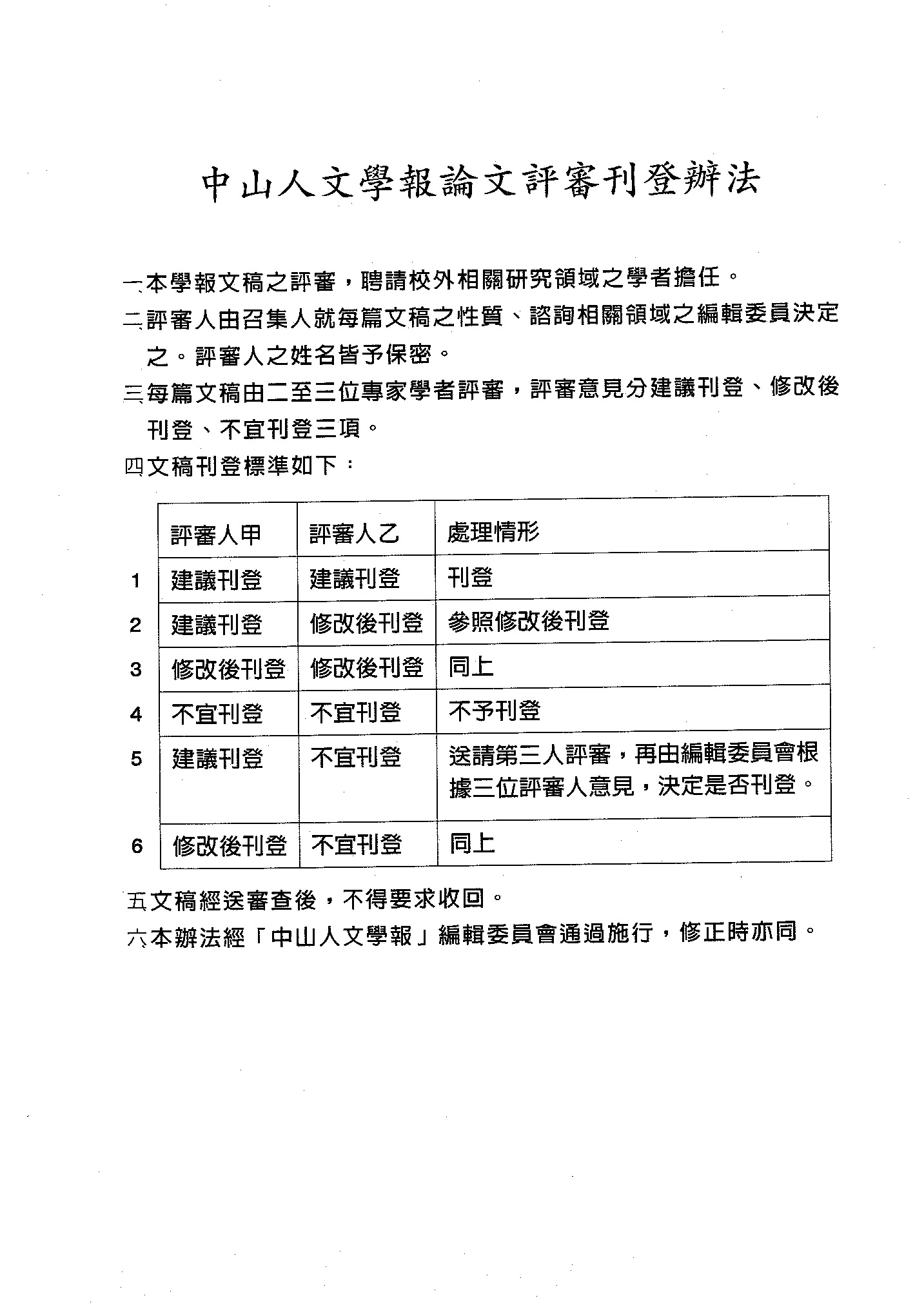 中山人文學報論文評審刊登辦法

一、本學報文稿之評審，聘請校外相關研究領域之學者擔任。

二、評審人由召集人就每篇文稿之性質、諮詢相關領域之編輯委員決定之。評審人之姓名皆予保密。

三、每篇文稿由二至三位專家學者評審，評審意見分建議刊登、修改後刊登、不宜刊登三項。

四、文稿刊登標準如下：

| | 評審人甲 | 評審人乙 | 處理情形 |
|---|---|---|---|
| 1 | 建議刊登 | 建議刊登 | 刊登 |
| 2 | 建議刊登 | 修改後刊登 | 參照修改後刊登 |
| 3 | 修改後刊登 | 修改後刊登 | 同上 |
| 4 | 不宜刊登 | 不宜刊登 | 不予刊登 |
| 5 | 建議刊登 | 不宜刊登 | 送請第三人評審，再由編輯委員會根據三位評審人意見，決定是否刊登。 |
| 6 | 修改後刊登 | 不宜刊登 | 同上 |

五、文稿經送審查後，不得要求收回。

六、本辦法經「中山人文學報」編輯委員會通過施行，修正時亦同。